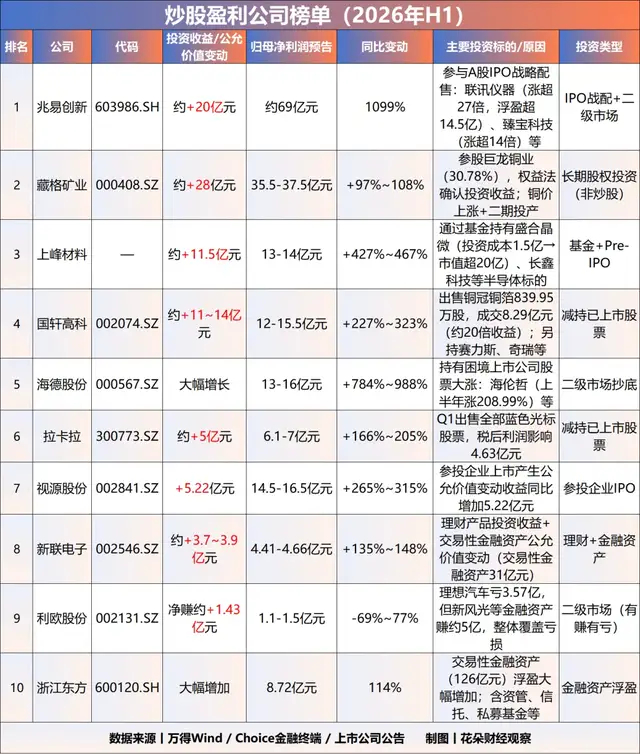 炒股盈利公司榜单（2026年H1）

| 排名 | 公司 | 代码 | 投资收益/公允价值变动 | 归母净利润预告 | 同比变动 | 主要投资标的/原因 | 投资类型 |
|---|---|---|---|---|---|---|---|
| 1 | 兆易创新 | 603986.SH | 约+20亿元 | 约69亿元 | 1099% | 参与A股IPO战略配售：联讯仪器（涨超27倍，浮盈超14.5亿）、臻宝科技（涨超14倍）等 | IPO战配+二级市场 |
| 2 | 藏格矿业 | 000408.SZ | 约+28亿元 | 35.5-37.5亿元 | +97%~108% | 参股巨龙铜业（30.78%），权益法确认投资收益；铜价上涨+二期投产 | 长期股权投资（非炒股） |
| 3 | 上峰材料 | — | 约+11.5亿元 | 13-14亿元 | +427%~467% | 通过基金持有盛合晶微（投资成本1.5亿→市值超20亿）、长鑫科技等半导体标的 | 基金+Pre-IPO |
| 4 | 国轩高科 | 002074.SZ | 约+11~14亿元 | 12-15.5亿元 | +227%~323% | 出售铜冠铜箔839.95万股，成交8.29亿元（约20倍收益）；另持赛力斯、奇瑞等 | 减持已上市股票 |
| 5 | 海德股份 | 000567.SZ | 大幅增长 | 13-16亿元 | +784%~988% | 持有困境上市公司股票大涨：海伦哲（上半年涨208.99%）等 | 二级市场抄底 |
| 6 | 拉卡拉 | 300773.SZ | 约+5亿元 | 6.1-7亿元 | +166%~205% | Q1出售全部蓝色光标股票，税后利润影响4.63亿元 | 减持已上市股票 |
| 7 | 视源股份 | 002841.SZ | +5.22亿元 | 14.5-16.5亿元 | +265%~315% | 参投企业上市产生公允价值变动收益同比增加5.22亿元 | 参投企业IPO |
| 8 | 新联电子 | 002546.SZ | 约+3.7~3.9亿元 | 4.41-4.66亿元 | +135%~148% | 理财产品投资收益+交易性金融资产公允价值变动（交易性金融资产31亿元） | 理财+金融资产 |
| 9 | 利欧股份 | 002131.SZ | 净赚约+1.43亿元 | 1.1-1.5亿元 | -69%~77% | 理想汽车亏3.57亿，但新风光等金融资产赚约5亿，整体覆盖亏损 | 二级市场（有赚有亏） |
| 10 | 浙江东方 | 600120.SH | 大幅增加 | 8.72亿元 | 114% | 交易性金融资产（126亿元）浮盈大幅增加；含资管、信托、私募基金等 | 金融资产浮盈 |

数据来源丨万得Wind / Choice金融终端 / 上市公司公告　制图丨花朵财经观察